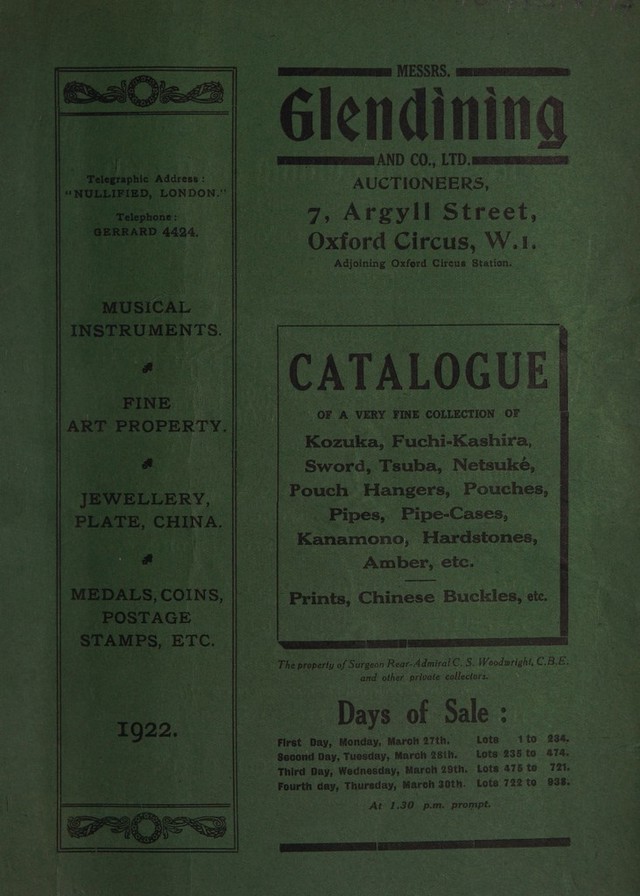 Telegraphic Address: "NULLIFIED, LONDON."

Telephone: GERRARD 4424.

MUSICAL INSTRUMENTS.

FINE ART PROPERTY.

JEWELLERY, PLATE, CHINA.

MEDALS, COINS, POSTAGE STAMPS, ETC.

1922.

MESSRS.

Glendining

AND CO., LTD.

AUCTIONEERS,

7, Argyll Street, Oxford Circus, W.1.

Adjoining Oxford Circus Station.

CATALOGUE

OF A VERY FINE COLLECTION OF

Kozuka, Fuchi-Kashira, Sword, Tsuba, Netsuké, Pouch Hangers, Pouches, Pipes, Pipe-Cases, Kanamono, Hardstones, Amber, etc.

Prints, Chinese Buckles, etc.

The property of Surgeon Rear-Admiral C. S. Woodwright, C.B.E. and other private collectors.

Days of Sale:

First Day, Monday, March 27th. Lots 1 to 234.
Second Day, Tuesday, March 28th. Lots 235 to 474.
Third Day, Wednesday, March 29th. Lots 475 to 721.
Fourth day, Thursday, March 30th. Lots 722 to 938.

At 1.30 p.m. prompt.